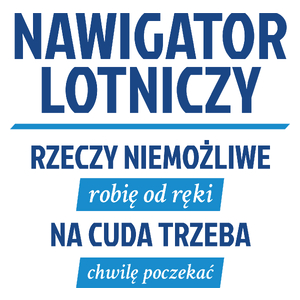 NAWIGATOR LOTNICZY

RZECZY NIEMOŻLIWE
robię od ręki
NA CUDA TRZEBA
chwilę poczekać